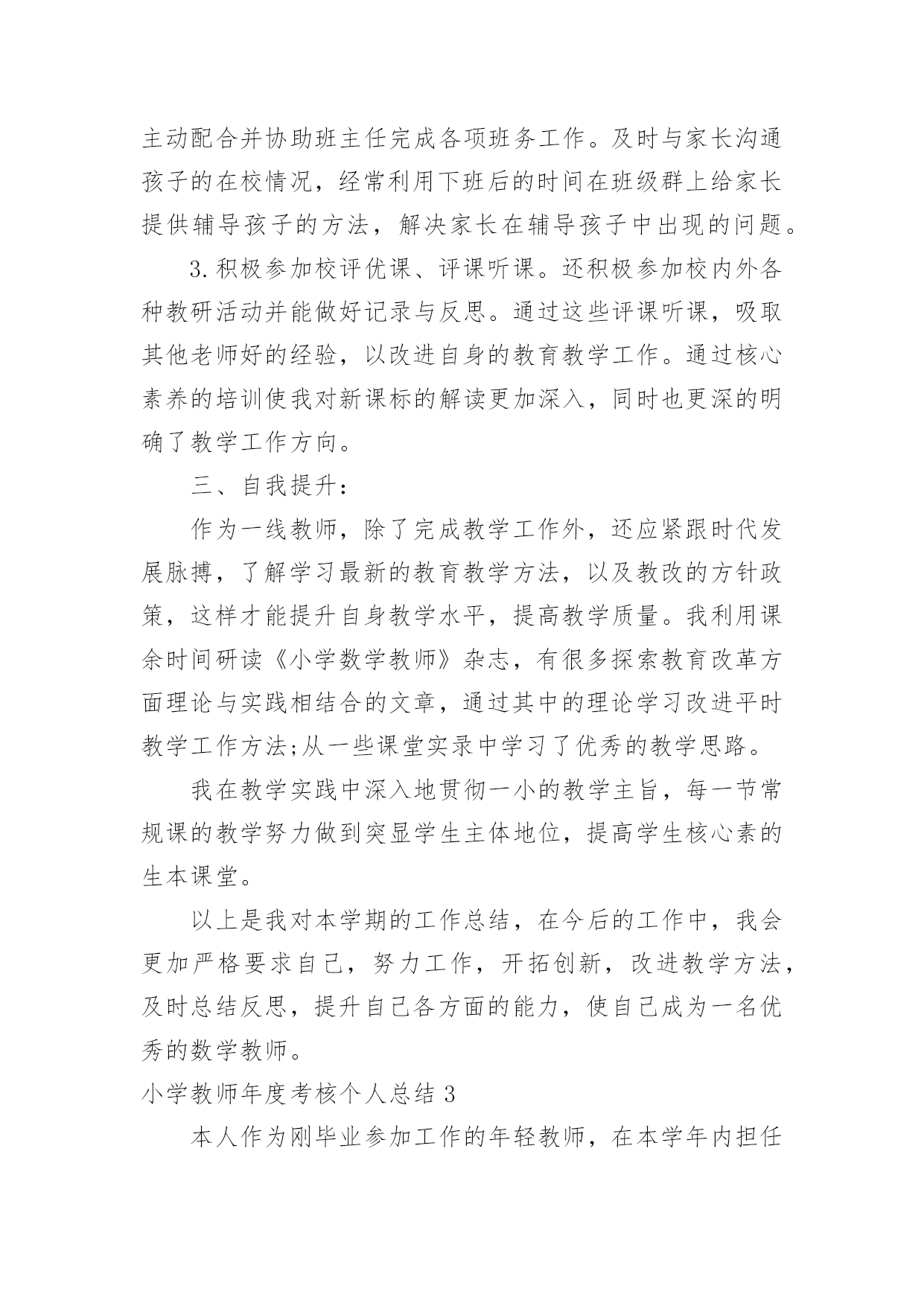 主动配合并协助班主任完成各项班务工作。及时与家长沟通孩子的在校情况，经常利用下班后的时间在班级群上给家长提供辅导孩子的方法，解决家长在辅导孩子中出现的问题。

3.积极参加校评优课、评课听课。还积极参加校内外各种教研活动并能做好记录与反思。通过这些评课听课，吸取其他老师好的经验，以改进自身的教育教学工作。通过核心素养的培训使我对新课标的解读更加深入，同时也更深的明确了教学工作方向。

三、自我提升：

作为一线教师，除了完成教学工作外，还应紧跟时代发展脉搏，了解学习最新的教育教学方法，以及教改的方针政策，这样才能提升自身教学水平，提高教学质量。我利用课余时间研读《小学数学教师》杂志，有很多探索教育改革方面理论与实践相结合的文章，通过其中的理论学习改进平时教学工作方法;从一些课堂实录中学习了优秀的教学思路。

我在教学实践中深入地贯彻一小的教学主旨，每一节常规课的教学努力做到突显学生主体地位，提高学生核心素的生本课堂。

以上是我对本学期的工作总结，在今后的工作中，我会更加严格要求自己，努力工作，开拓创新，改进教学方法，及时总结反思，提升自己各方面的能力，使自己成为一名优秀的数学教师。

小学教师年度考核个人总结 3

本人作为刚毕业参加工作的年轻教师，在本学年内担任